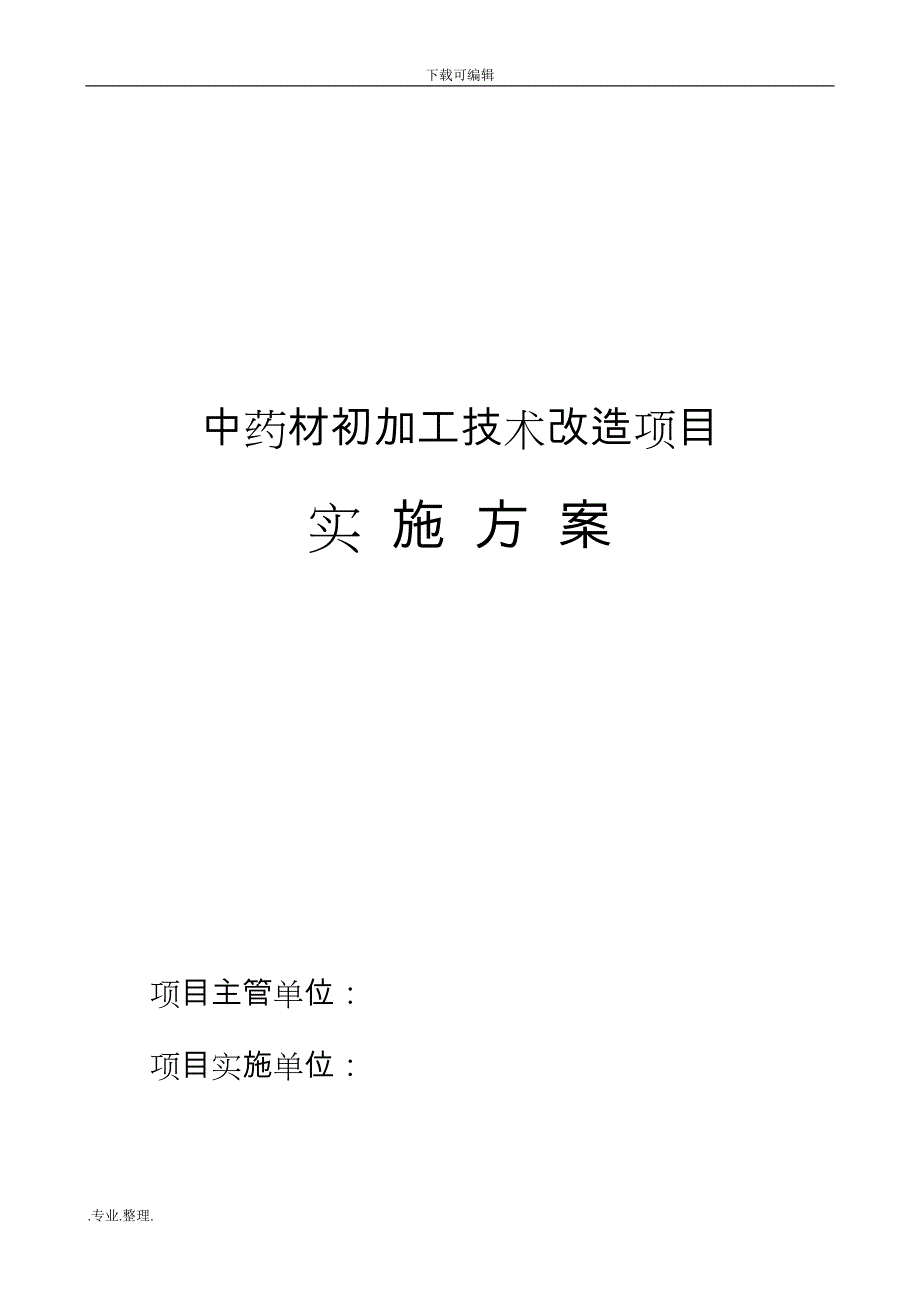 下载可编辑

中药材初加工技术改造项目

实 施 方 案

项目主管单位：

项目实施单位：

.专业.整理.